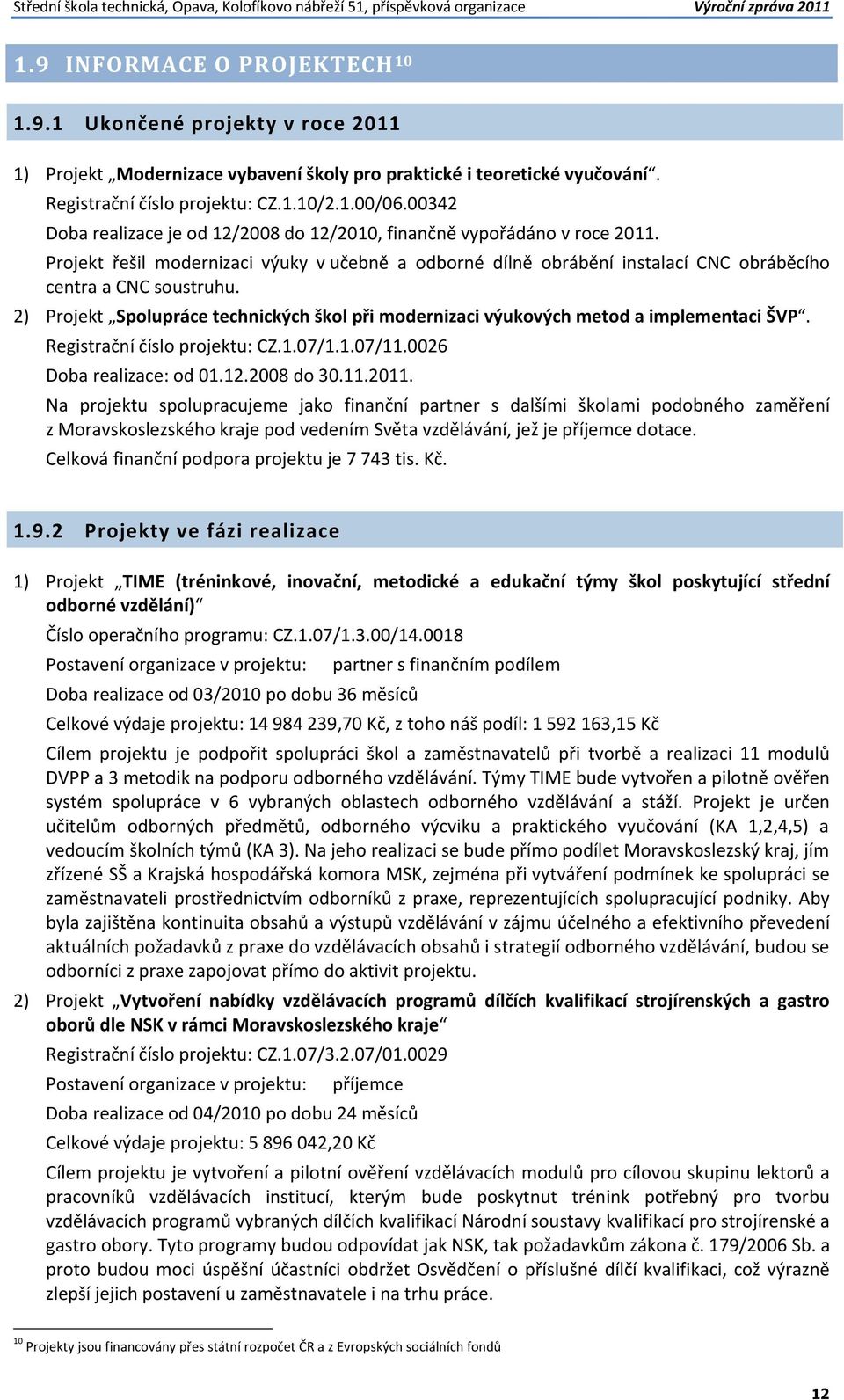 Střední škola technická, Opava, Kolofíkovo nábřeží 51, příspěvková organizace Výroční zpráva 2011

1.9 INFORMACE O PROJEKTECH$^{10}$

1.9.1 Ukončené projekty v roce 2011

1) Projekt „Modernizace vybavení školy pro praktické i teoretické vyučování“.
Registrační číslo projektu: CZ.1.10/2.1.00/06.00342
Doba realizace je od 12/2008 do 12/2010, finančně vypořádáno v roce 2011.
Projekt řešil modernizaci výuky v učebně a odborné dílně obrábění instalací CNC obráběcího centra a CNC soustruhu.

2) Projekt „Spolupráce technických škol při modernizaci výukových metod a implementaci ŠVP“.
Registrační číslo projektu: CZ.1.07/1.1.07/11.0026
Doba realizace: od 01.12.2008 do 30.11.2011.
Na projektu spolupracujeme jako finanční partner s dalšími školami podobného zaměření z Moravskoslezského kraje pod vedením Světa vzdělávání, jež je příjemce dotace.
Celková finanční podpora projektu je 7 743 tis. Kč.

1.9.2 Projekty ve fázi realizace

1) Projekt „TIME (tréninkové, inovační, metodické a edukační týmy škol poskytující střední odborné vzdělání)“
Číslo operačního programu: CZ.1.07/1.3.00/14.0018
Postavení organizace v projektu: partner s finančním podílem
Doba realizace od 03/2010 po dobu 36 měsíců
Celkové výdaje projektu: 14 984 239,70 Kč, z toho náš podíl: 1 592 163,15 Kč
Cílem projektu je podpořit spolupráci škol a zaměstnavatelů při tvorbě a realizaci 11 modulů DVPP a 3 metodik na podporu odborného vzdělávání. Týmy TIME bude vytvořen a pilotně ověřen systém spolupráce v 6 vybraných oblastech odborného vzdělávání a stáží. Projekt je určen učitelům odborných předmětů, odborného výcviku a praktického vyučování (KA 1,2,4,5) a vedoucím školních týmů (KA 3). Na jeho realizaci se bude přímo podílet Moravskoslezský kraj, jím zřízené SŠ a Krajská hospodářská komora MSK, zejména při vytváření podmínek ke spolupráci se zaměstnavateli prostřednictvím odborníků z praxe, reprezentujících spolupracující podniky. Aby byla zajištěna kontinuita obsahů a výstupů vzdělávání v zájmu účelného a efektivního převedení aktuálních požadavků z praxe do vzdělávacích obsahů i strategií odborného vzdělávání, budou se odborníci z praxe zapojovat přímo do aktivit projektu.

2) Projekt „Vytvoření nabídky vzdělávacích programů dílčích kvalifikací strojírenských a gastro oborů dle NSK v rámci Moravskoslezského kraje“
Registrační číslo projektu: CZ.1.07/3.2.07/01.0029
Postavení organizace v projektu: příjemce
Doba realizace od 04/2010 po dobu 24 měsíců
Celkové výdaje projektu: 5 896 042,20 Kč
Cílem projektu je vytvoření a pilotní ověření vzdělávacích modulů pro cílovou skupinu lektorů a pracovníků vzdělávacích institucí, kterým bude poskytnut trénink potřebný pro tvorbu vzdělávacích programů vybraných dílčích kvalifikací Národní soustavy kvalifikací pro strojírenské a gastro obory. Tyto programy budou odpovídat jak NSK, tak požadavkům zákona č. 179/2006 Sb. a proto budou moci úspěšní účastníci obdržet Osvědčení o příslušné dílčí kvalifikaci, což výrazně zlepší jejich postavení u zaměstnavatele i na trhu práce.

$^{10}$ Projekty jsou financovány přes státní rozpočet ČR a z Evropských sociálních fondů

12